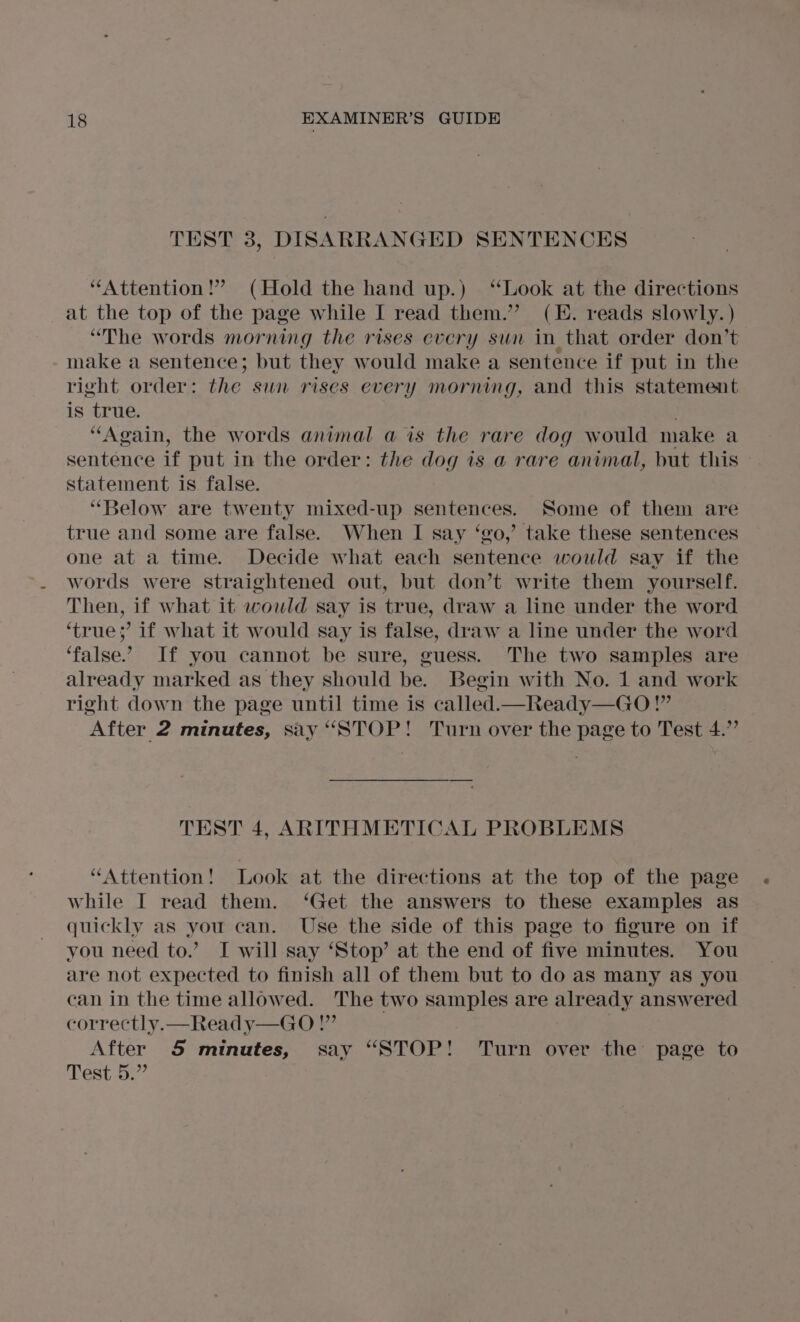 18 EXAMINER'S GUIDE

TEST 3, DISARRANGED SENTENCES

"Attention!" (Hold the hand up.) "Look at the directions at the top of the page while I read them." (E. reads slowly.)

"The words morning the rises every sun in that order don't make a sentence; but they would make a sentence if put in the right order: the sun rises every morning, and this statement is true.

"Again, the words animal a is the rare dog would make a sentence if put in the order: the dog is a rare animal, but this statement is false.

"Below are twenty mixed-up sentences. Some of them are true and some are false. When I say 'go,' take these sentences one at a time. Decide what each sentence would say if the words were straightened out, but don't write them yourself. Then, if what it would say is true, draw a line under the word 'true;' if what it would say is false, draw a line under the word 'false.' If you cannot be sure, guess. The two samples are already marked as they should be. Begin with No. 1 and work right down the page until time is called.—Ready—GO!"

After 2 minutes, say "STOP! Turn over the page to Test 4."

TEST 4, ARITHMETICAL PROBLEMS

"Attention! Look at the directions at the top of the page while I read them. 'Get the answers to these examples as quickly as you can. Use the side of this page to figure on if you need to.' I will say 'Stop' at the end of five minutes. You are not expected to finish all of them but to do as many as you can in the time allowed. The two samples are already answered correctly.—Ready—GO!"

After 5 minutes, say "STOP! Turn over the page to Test 5."